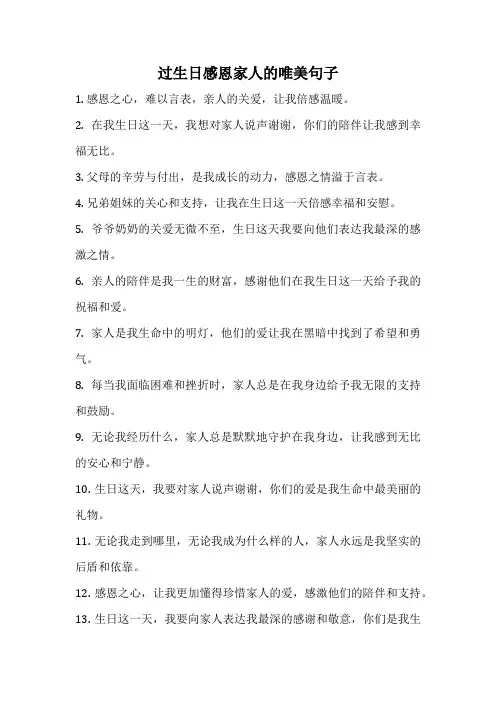 过生日感恩家人的唯美句子

1. 感恩之心，难以言表，亲人的关爱，让我倍感温暖。

2. 在我生日这一天，我想对家人说声谢谢，你们的陪伴让我感到幸福无比。

3. 父母的辛劳与付出，是我成长的动力，感恩之情溢于言表。

4. 兄弟姐妹的关心和支持，让我在生日这一天倍感幸福和安慰。

5. 爷爷奶奶的关爱无微不至，生日这天我要向他们表达我最深的感激之情。

6. 亲人的陪伴是我一生的财富，感谢他们在我生日这一天给予我的祝福和爱。

7. 家人是我生命中的明灯，他们的爱让我在黑暗中找到了希望和勇气。

8. 每当我面临困难和挫折时，家人总是在我身边给予我无限的支持和鼓励。

9. 无论我经历什么，家人总是默默地守护在我身边，让我感到无比的安心和宁静。

10. 生日这天，我要对家人说声谢谢，你们的爱是我生命中最美丽的礼物。

11. 无论我走到哪里，无论我成为什么样的人，家人永远是我坚实的后盾和依靠。

12. 感恩之心，让我更加懂得珍惜家人的爱，感激他们的陪伴和支持。

13. 生日这一天，我要向家人表达我最深的感谢和敬意，你们是我生